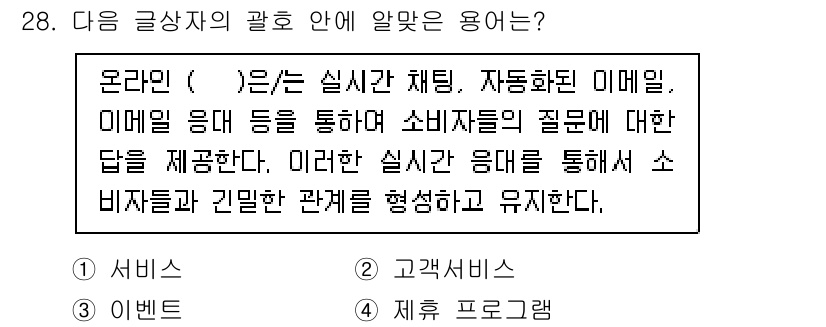 28. 다음 글상자의 괄호 안에 알맞은 용어는?

온라인 (    )은/는 실시간 채팅, 자동화된 이메일, 이메일 응대 등을 통하여 소비자들의 질문에 대한 답을 제공한다. 이러한 실시간 응대를 통해서 소비자들과 긴밀한 관계를 형성하고 유지한다.

① 서비스
② 고객서비스
③ 이벤트
④ 제휴 프로그램